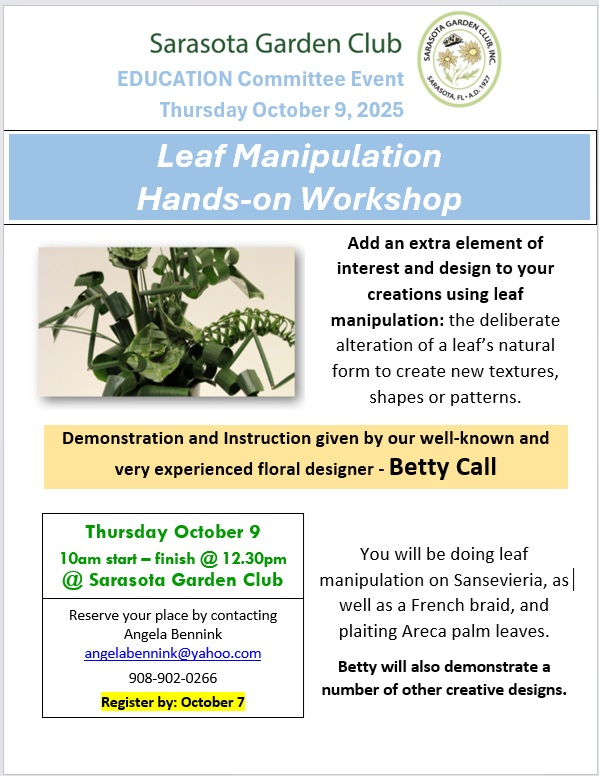 Sarasota Garden Club
EDUCATION Committee Event
Thursday October 9, 2025

SARASOTA GARDEN CLUB, INC.
SARASOTA, FL • A.D. 1927

Leaf Manipulation
Hands-on Workshop

Add an extra element of interest and design to your creations using leaf manipulation: the deliberate alteration of a leaf's natural form to create new textures, shapes or patterns.

Demonstration and Instruction given by our well-known and very experienced floral designer - Betty Call

Thursday October 9
10am start – finish @ 12.30pm
@ Sarasota Garden Club

Reserve your place by contacting Angela Bennink
angelabennink@yahoo.com
908-902-0266
Register by: October 7

You will be doing leaf manipulation on Sansevieria, as well as a French braid, and plaiting Areca palm leaves.

Betty will also demonstrate a number of other creative designs.